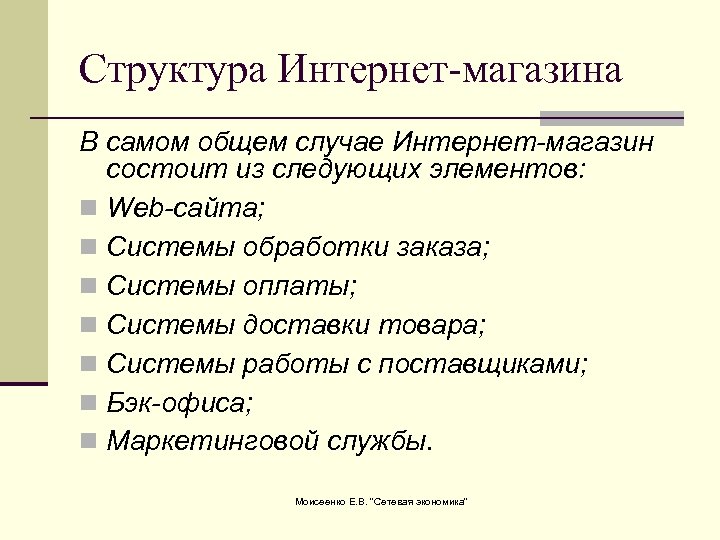 Структура Интернет-магазина

В самом общем случае Интернет-магазин состоит из следующих элементов:

Web-сайта;

Системы обработки заказа;

Системы оплаты;

Системы доставки товара;

Системы работы с поставщиками;

Бэк-офиса;

Маркетинговой службы.

Моисеенко Е.В. "Сетевая экономика"